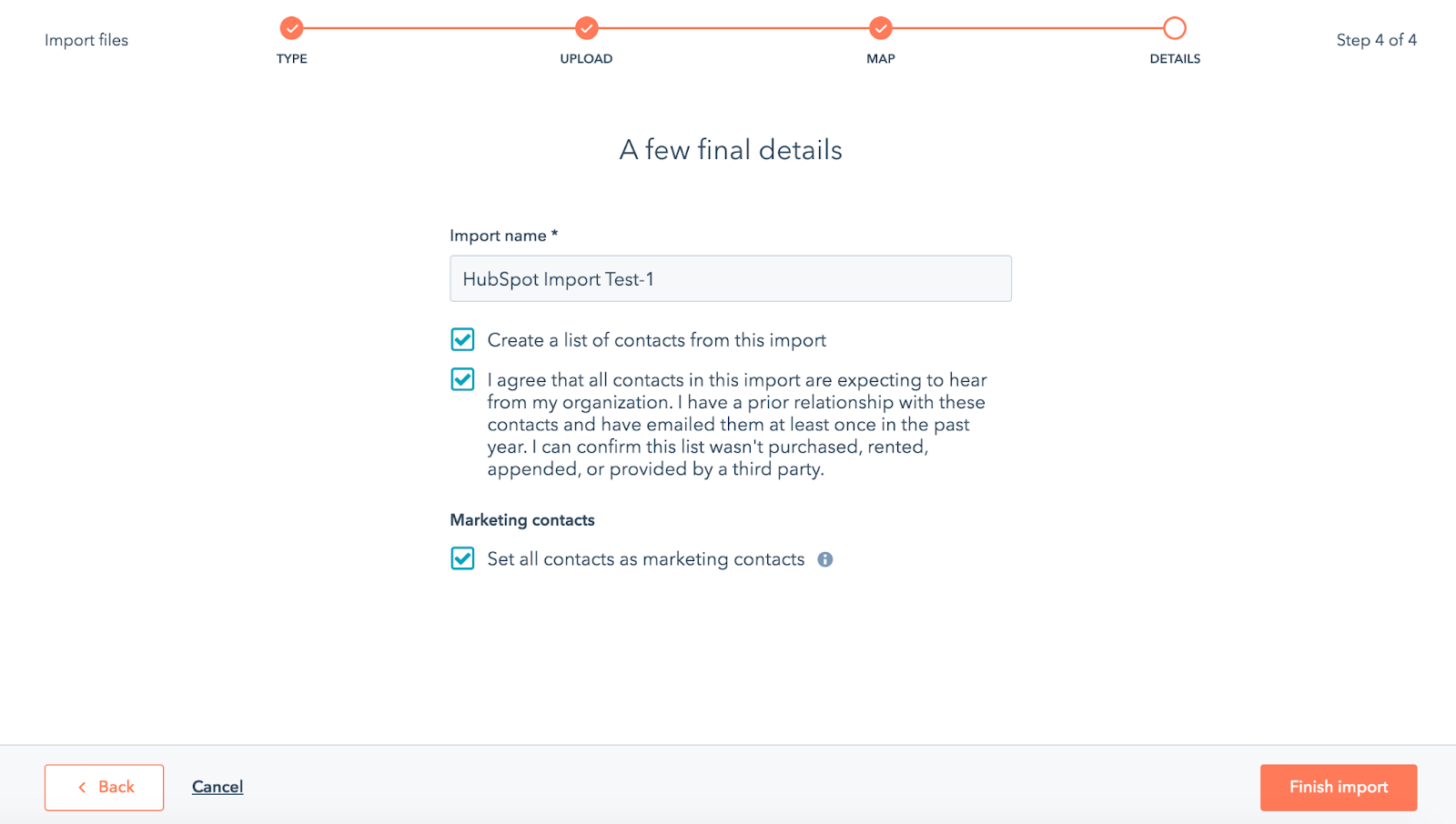 Import files

TYPE UPLOAD MAP DETAILS

Step 4 of 4

A few final details

Import name *

HubSpot Import Test-1

Create a list of contacts from this import

I agree that all contacts in this import are expecting to hear from my organization. I have a prior relationship with these contacts and have emailed them at least once in the past year. I can confirm this list wasn't purchased, rented, appended, or provided by a third party.

Marketing contacts

Set all contacts as marketing contacts

Back

Cancel

Finish import